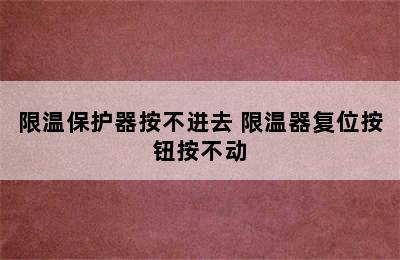 限温保护器按不进去 限温器复位按钮按不动